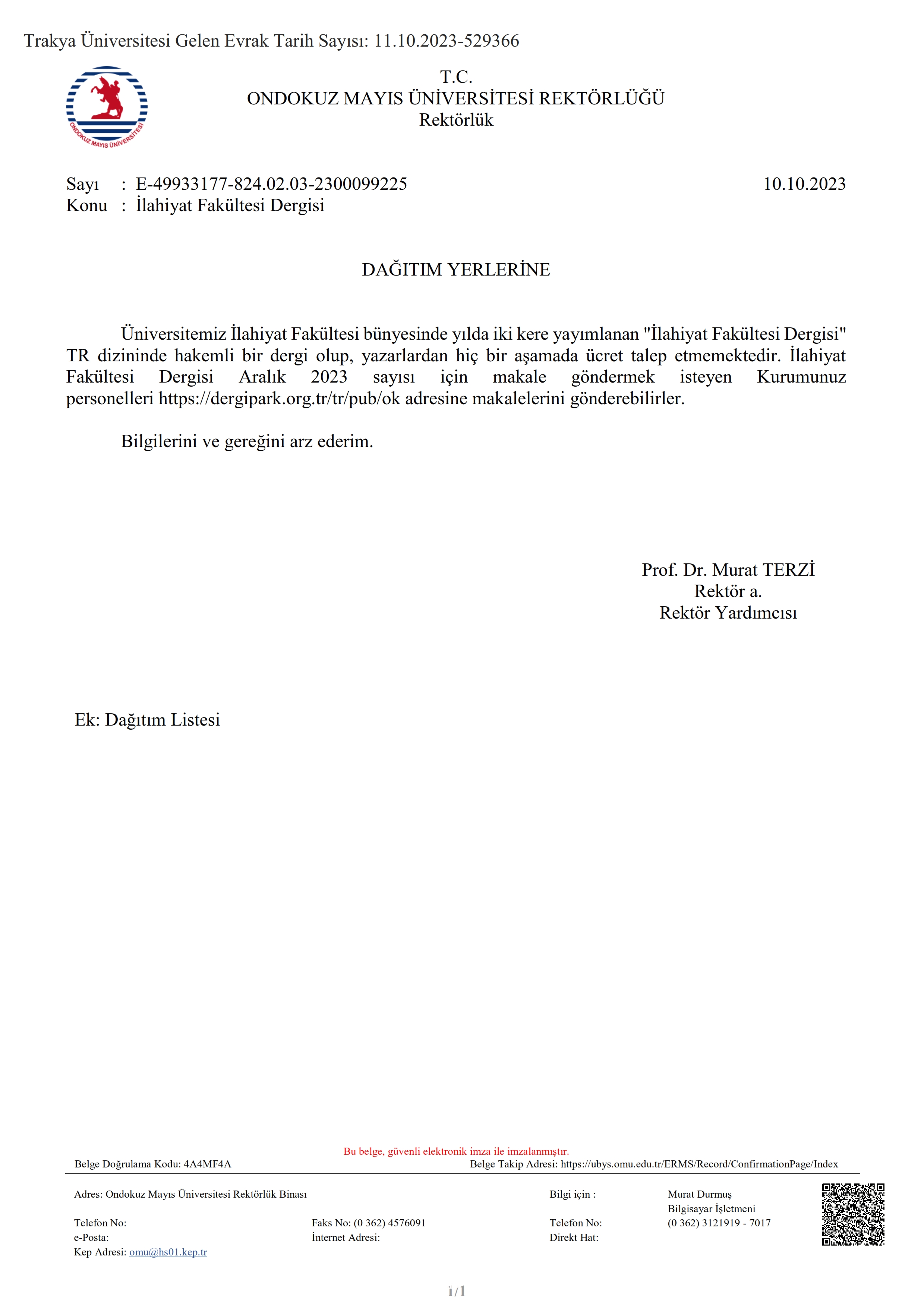 Trakya Üniversitesi Gelen Evrak Tarih Sayısı: 11.10.2023-529366

ONDOKUZ MAYIS ÜNİVERSİTESİ

T.C.
ONDOKUZ MAYIS ÜNİVERSİTESİ REKTÖRLÜĞÜ
Rektörlük

Sayı : E-49933177-824.02.03-2300099225 10.10.2023
Konu : İlahiyat Fakültesi Dergisi

DAĞITIM YERLERİNE

Üniversitemiz İlahiyat Fakültesi bünyesinde yılda iki kere yayımlanan "İlahiyat Fakültesi Dergisi" TR dizininde hakemli bir dergi olup, yazarlardan hiç bir aşamada ücret talep etmemektedir. İlahiyat Fakültesi Dergisi Aralık 2023 sayısı için makale göndermek isteyen Kurumunuz personelleri https://dergipark.org.tr/tr/pub/ok adresine makalelerini gönderebilirler.

Bilgilerini ve gereğini arz ederim.

Prof. Dr. Murat TERZİ
Rektör a.
Rektör Yardımcısı

Ek: Dağıtım Listesi

Bu belge, güvenli elektronik imza ile imzalanmıştır.
Belge Doğrulama Kodu: 4A4MF4A Belge Takip Adresi: https://ubys.omu.edu.tr/ERMS/Record/ConfirmationPage/Index

Adres: Ondokuz Mayıs Üniversitesi Rektörlük Binası
Telefon No:
e-Posta:
Kep Adresi: omu@hs01.kep.tr
Faks No: (0 362) 4576091
İnternet Adresi:
Bilgi için :
Telefon No:
Direkt Hat:
Murat Durmuş
Bilgisayar İşletmeni
(0 362) 3121919 - 7017

1/1